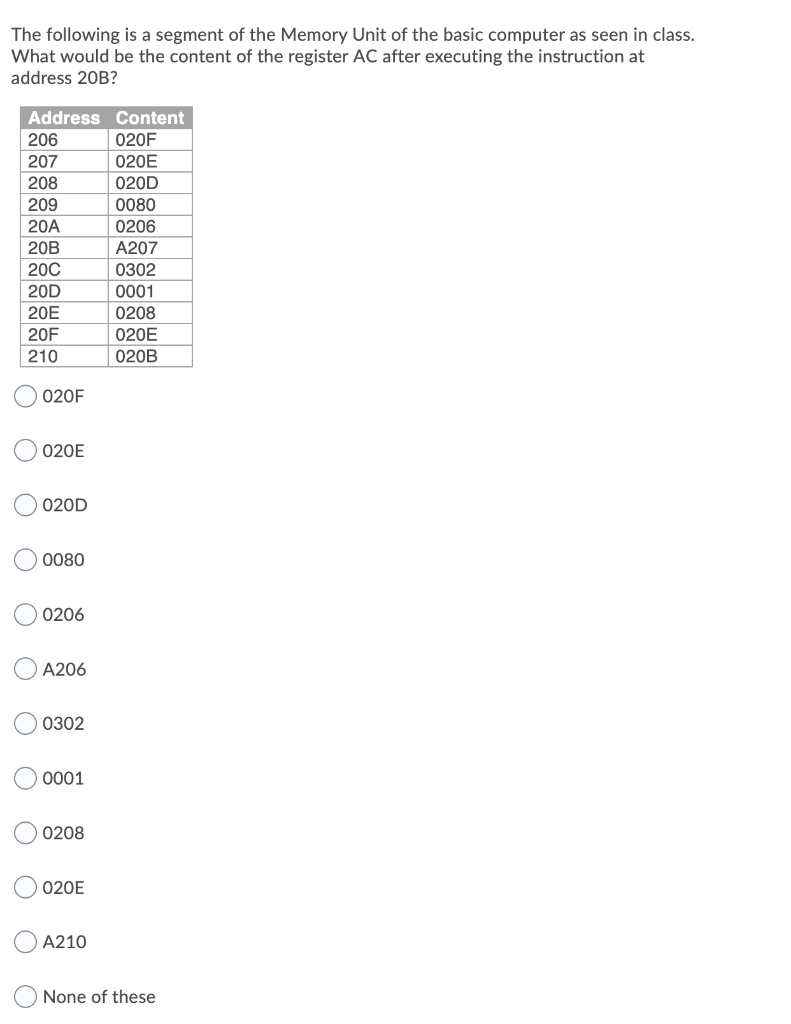 The following is a segment of the Memory Unit of the basic computer as seen in class. What would be the content of the register AC after executing the instruction at address 20B?

| Address | Content |
|---|---|
| 206 | 020F |
| 207 | 020E |
| 208 | 020D |
| 209 | 0080 |
| 20A | 0206 |
| 20B | A207 |
| 20C | 0302 |
| 20D | 0001 |
| 20E | 0208 |
| 20F | 020E |
| 210 | 020B |

020F

020E

020D

0080

0206

A206

0302

0001

0208

020E

A210

None of these